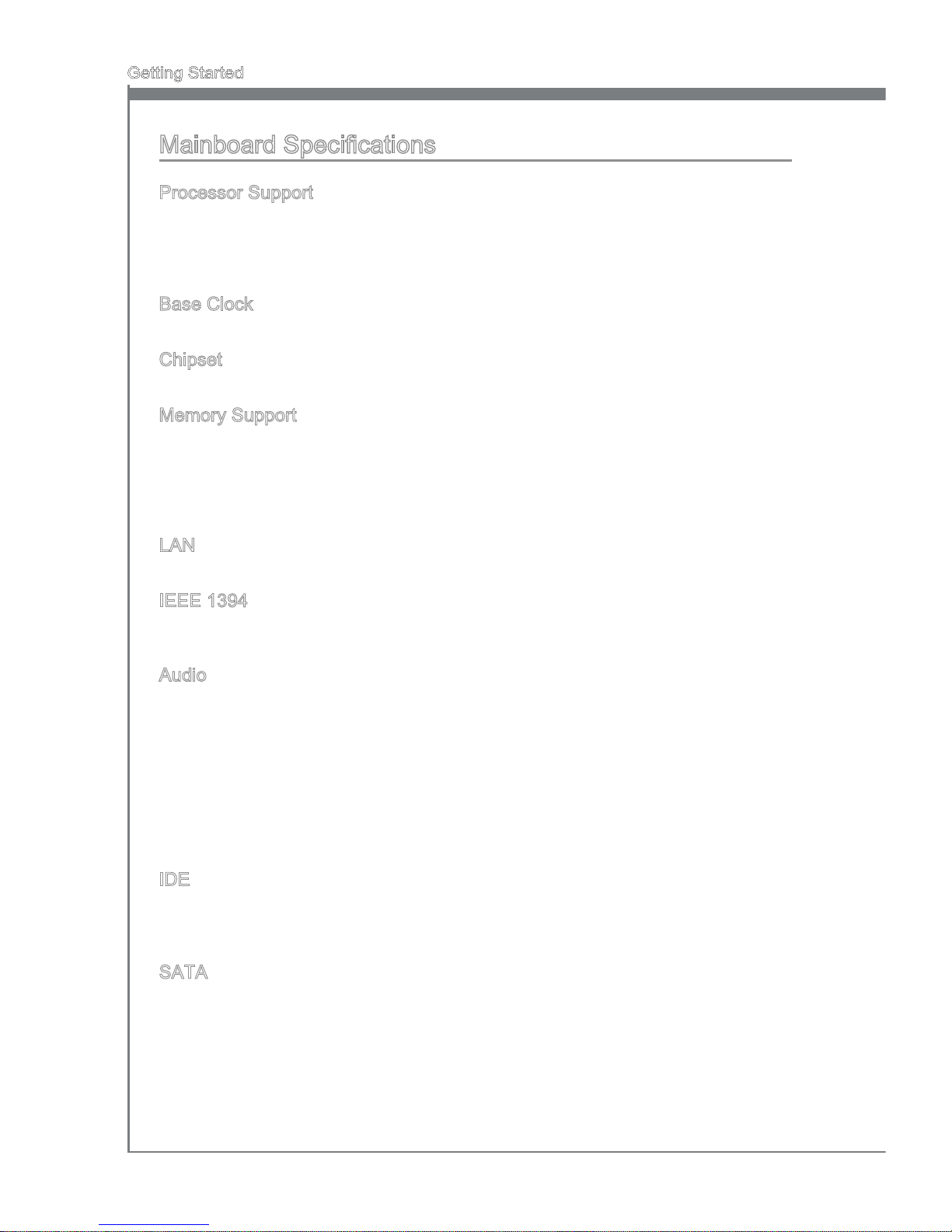 Getting Started

Mainboard Specifications

Processor Support

Base Clock

Chipset

Memory Support

LAN

IEEE 1394

Audio

IDE

SATA